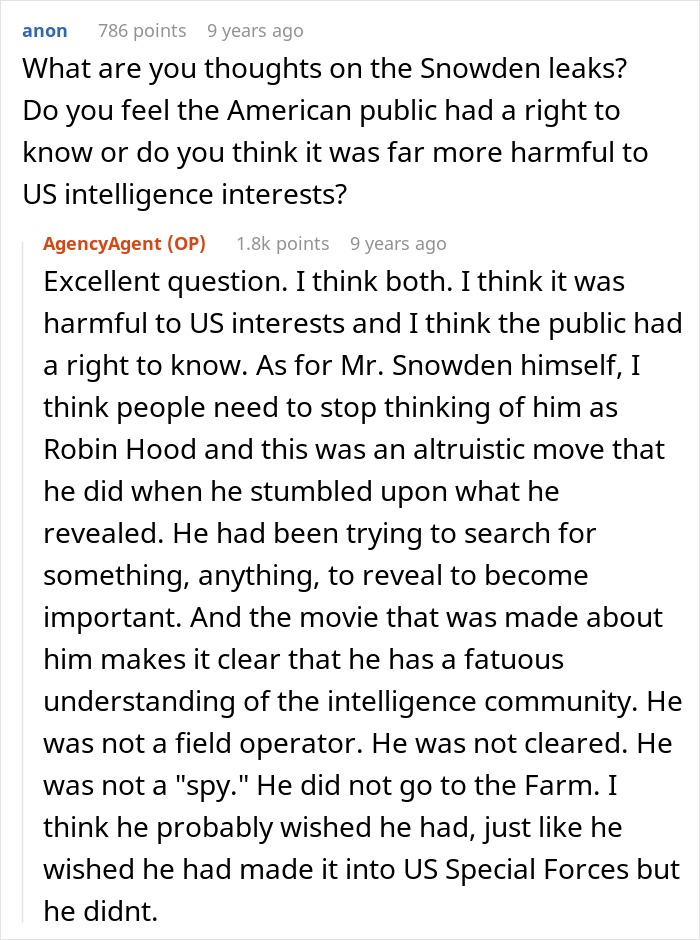 anon 786 points 9 years ago

What are you thoughts on the Snowden leaks? Do you feel the American public had a right to know or do you think it was far more harmful to US intelligence interests?

AgencyAgent (OP) 1.8k points 9 years ago

Excellent question. I think both. I think it was harmful to US interests and I think the public had a right to know. As for Mr. Snowden himself, I think people need to stop thinking of him as Robin Hood and this was an altruistic move that he did when he stumbled upon what he revealed. He had been trying to search for something, anything, to reveal to become important. And the movie that was made about him makes it clear that he has a fatuous understanding of the intelligence community. He was not a field operator. He was not cleared. He was not a "spy." He did not go to the Farm. I think he probably wished he had, just like he wished he had made it into US Special Forces but he didnt.